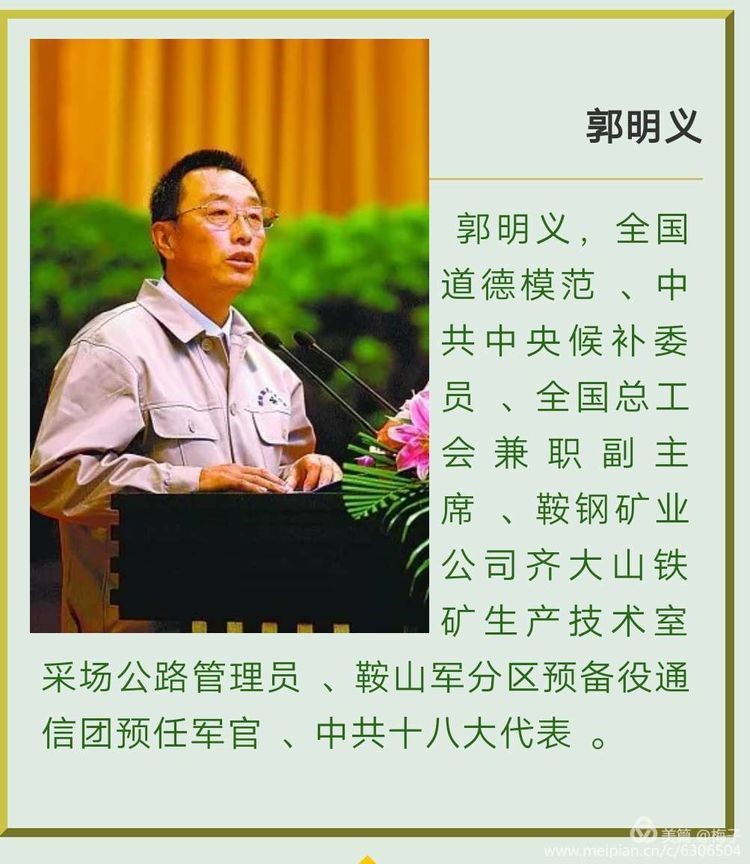 郭明义

郭明义，全国道德模范、中共中央候补委员、全国总工会兼职副主席、鞍钢矿业公司齐大山铁矿生产技术室采场公路管理员、鞍山军分区预备役通信团预任军官、中共十八大代表。

美篇 @梅子
www.meipian.cn/c/6306504